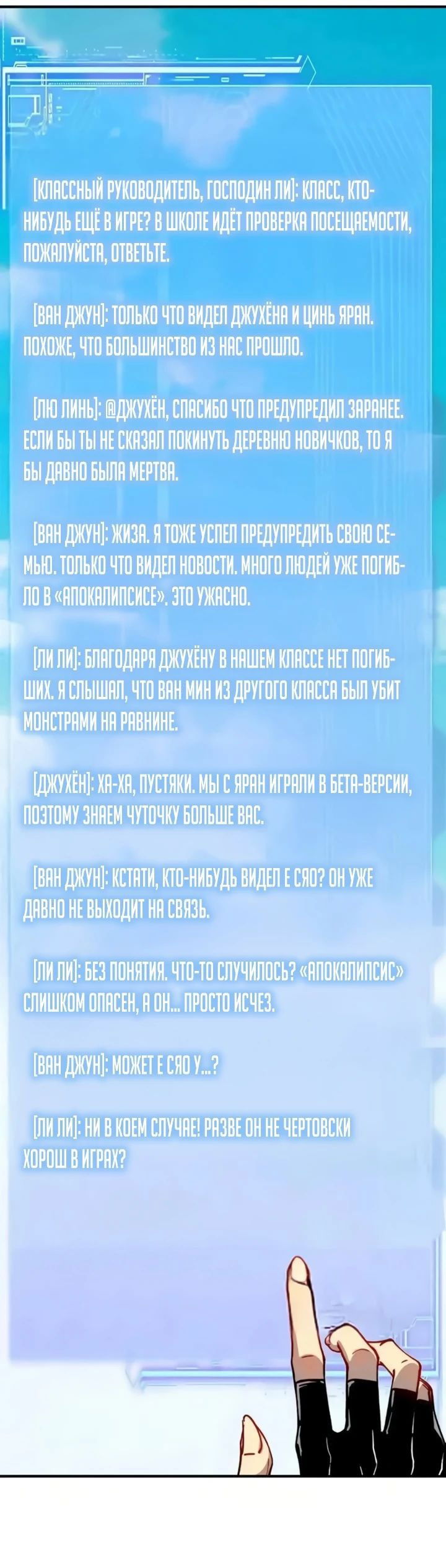 [КЛАССНЫЙ РУКОВОДИТЕЛЬ, ГОСПОДИН ЛИ]: КЛАСС, КТО-НИБУДЬ ЕЩЁ В ИГРЕ? В ШКОЛЕ ИДЁТ ПРОВЕРКА ПОСЕЩАЕМОСТИ, ПОЖАЛУЙСТА, ОТВЕТЬТЕ.

[ВАН ДЖУН]: ТОЛЬКО ЧТО ВИДЕЛ ДЖУХЁНА И ЦИНЬ ЯРАН. ПОХОЖЕ, ЧТО БОЛЬШИНСТВО ИЗ НАС ПРОШЛО.

[ЛЮ ЛИНЬ]: @ДЖУХЁН, СПАСИБО ЧТО ПРЕДУПРЕДИЛ ЗАРАНЕЕ. ЕСЛИ БЫ ТЫ НЕ СКАЗАЛ ПОКИНУТЬ ДЕРЕВНЮ НОВИЧКОВ, ТО Я БЫ ДАВНО БЫЛА МЕРТВА.

[ВАН ДЖУН]: ЖИЗА. Я ТОЖЕ УСПЕЛ ПРЕДУПРЕДИТЬ СВОЮ СЕМЬЮ. ТОЛЬКО ЧТО ВИДЕЛ НОВОСТИ. МНОГО ЛЮДЕЙ УЖЕ ПОГИБЛО В «АПОКАЛИПСИСЕ». ЭТО УЖАСНО.

[ЛИ ЛИ]: БЛАГОДАРЯ ДЖУХЁНУ В НАШЕМ КЛАССЕ НЕТ ПОГИБШИХ. Я СЛЫШАЛ, ЧТО ВАН МИН ИЗ ДРУГОГО КЛАССА БЫЛ УБИТ МОНСТРАМИ НА РАВНИНЕ.

[ДЖУХЁН]: ХА-ХА, ПУСТЯКИ. МЫ С ЯРАН ИГРАЛИ В БЕТА-ВЕРСИИ, ПОЭТОМУ ЗНАЕМ ЧУТОЧКУ БОЛЬШЕ ВАС.

[ВАН ДЖУН]: КСТАТИ, КТО-НИБУДЬ ВИДЕЛ Е СЯО? ОН УЖЕ ДАВНО НЕ ВЫХОДИТ НА СВЯЗЬ.

[ЛИ ЛИ]: БЕЗ ПОНЯТИЯ. ЧТО-ТО СЛУЧИЛОСЬ? «АПОКАЛИПСИС» СЛИШКОМ ОПАСЕН, А ОН... ПРОСТО ИСЧЕЗ.

[ВАН ДЖУН]: МОЖЕТ Е СЯО У...?

[ЛИ ЛИ]: НИ В КОЕМ СЛУЧАЕ! РАЗВЕ ОН НЕ ЧЕРТОВСКИ ХОРОШ В ИГРАХ?